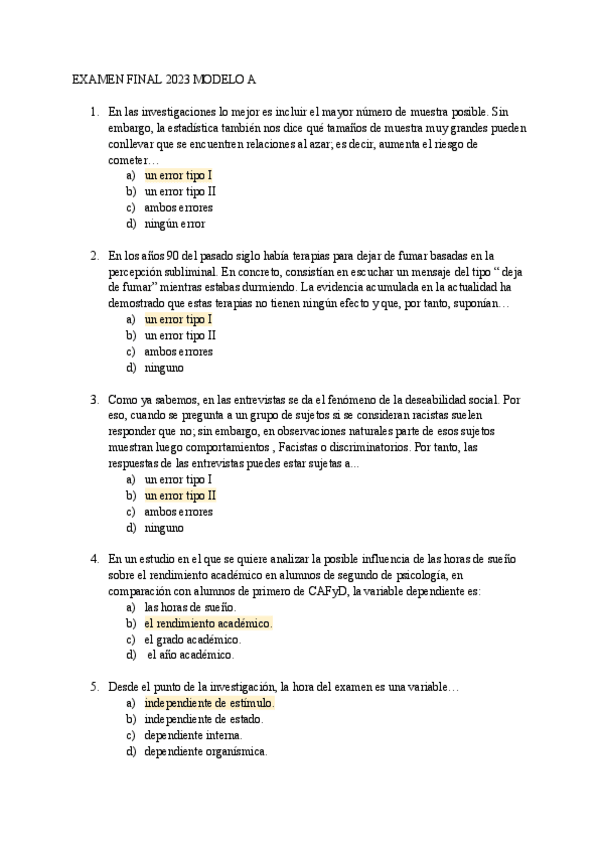 EXAMEN FINAL 2023 MODELO A

1. En las investigaciones lo mejor es incluir el mayor número de muestra posible. Sin embargo, la estadística también nos dice qué tamaños de muestra muy grandes pueden conllevar que se encuentren relaciones al azar; es decir, aumenta el riesgo de cometer…
a) un error tipo I
b) un error tipo II
c) ambos errores
d) ningún error

2. En los años 90 del pasado siglo había terapias para dejar de fumar basadas en la percepción subliminal. En concreto, consistían en escuchar un mensaje del tipo “ deja de fumar” mientras estabas durmiendo. La evidencia acumulada en la actualidad ha demostrado que estas terapias no tienen ningún efecto y que, por tanto, suponían…
a) un error tipo I
b) un error tipo II
c) ambos errores
d) ninguno

3. Como ya sabemos, en las entrevistas se da el fenómeno de la deseabilidad social. Por eso, cuando se pregunta a un grupo de sujetos si se consideran racistas suelen responder que no; sin embargo, en observaciones naturales parte de esos sujetos muestran luego comportamientos , Facistas o discriminatorios. Por tanto, las respuestas de las entrevistas puedes estar sujetas a...
a) un error tipo I
b) un error tipo II
c) ambos errores
d) ninguno

4. En un estudio en el que se quiere analizar la posible influencia de las horas de sueño sobre el rendimiento académico en alumnos de segundo de psicología, en comparación con alumnos de primero de CAFyD, la variable dependiente es:
a) las horas de sueño.
b) el rendimiento académico.
c) el grado académico.
d) el año académico.

5. Desde el punto de la investigación, la hora del examen es una variable…
a) independiente de estímulo.
b) independiente de estado.
c) dependiente interna.
d) dependiente organísmica.